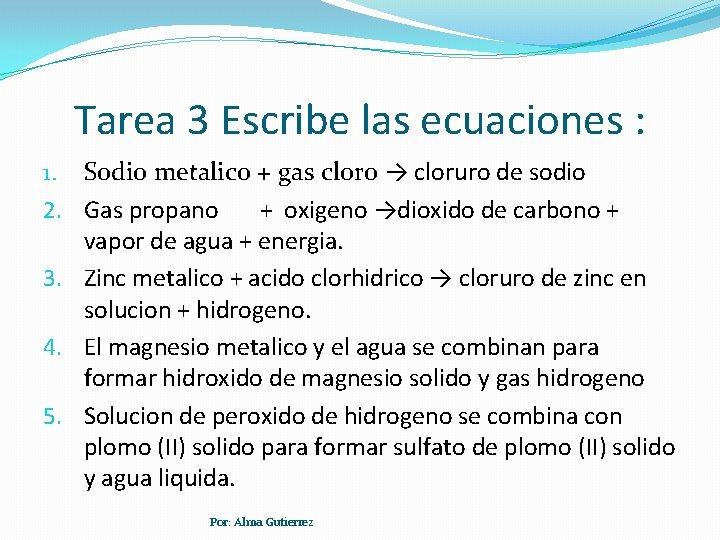 Tarea 3 Escribe las ecuaciones :

1. Sodio metalico + gas cloro → cloruro de sodio
2. Gas propano + oxigeno →dioxido de carbono + vapor de agua + energia.
3. Zinc metalico + acido clorhidrico → cloruro de zinc en solucion + hidrogeno.
4. El magnesio metalico y el agua se combinan para formar hidroxido de magnesio solido y gas hidrogeno
5. Solucion de peroxido de hidrogeno se combina con plomo (II) solido para formar sulfato de plomo (II) solido y agua liquida.

Por: Alma Gutierrez